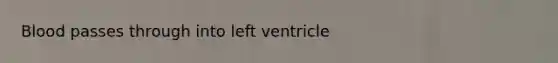 Blood passes through into left ventricle